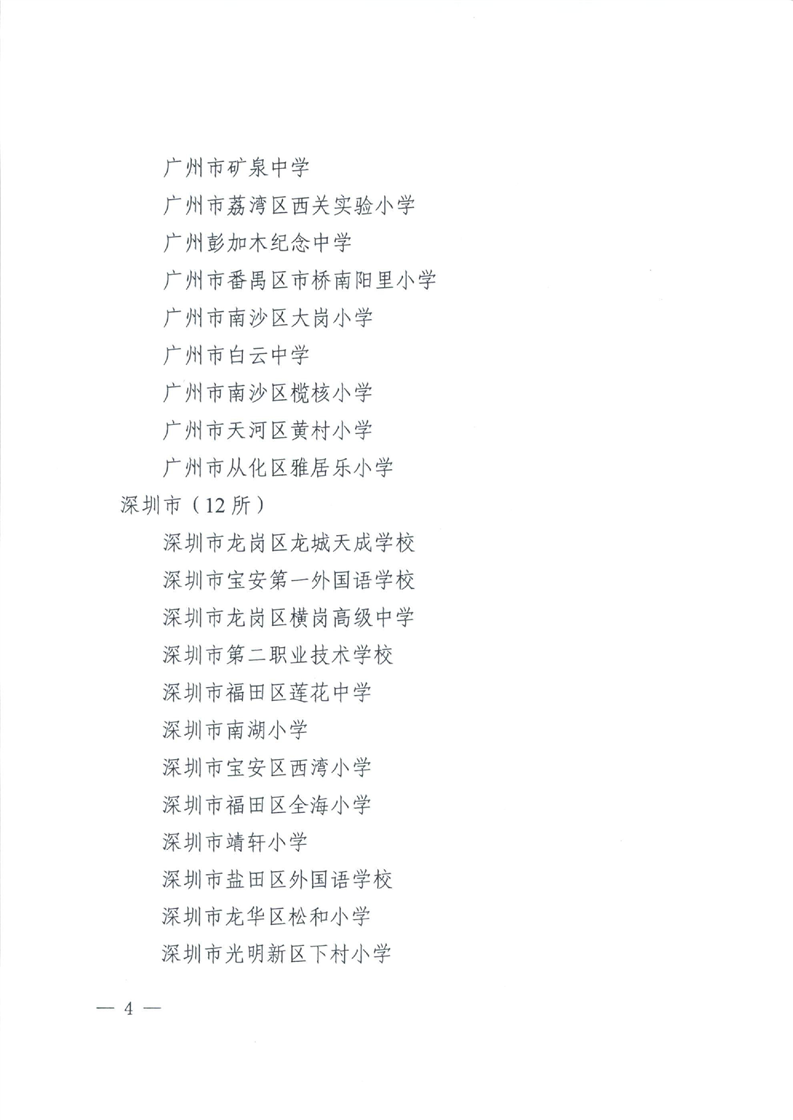 广州市矿泉中学
广州市荔湾区西关实验小学
广州彭加木纪念中学
广州市番禺区市桥南阳里小学
广州市南沙区大岗小学
广州市白云中学
广州市南沙区榄核小学
广州市天河区黄村小学
广州市从化区雅居乐小学
深圳市（12所）
深圳市龙岗区龙城天成学校
深圳市宝安第一外国语学校
深圳市龙岗区横岗高级中学
深圳市第二职业技术学校
深圳市福田区莲花中学
深圳市南湖小学
深圳市宝安区西湾小学
深圳市福田区全海小学
深圳市靖轩小学
深圳市盐田区外国语学校
深圳市龙华区松和小学
深圳市光明新区下村小学

— 4 —